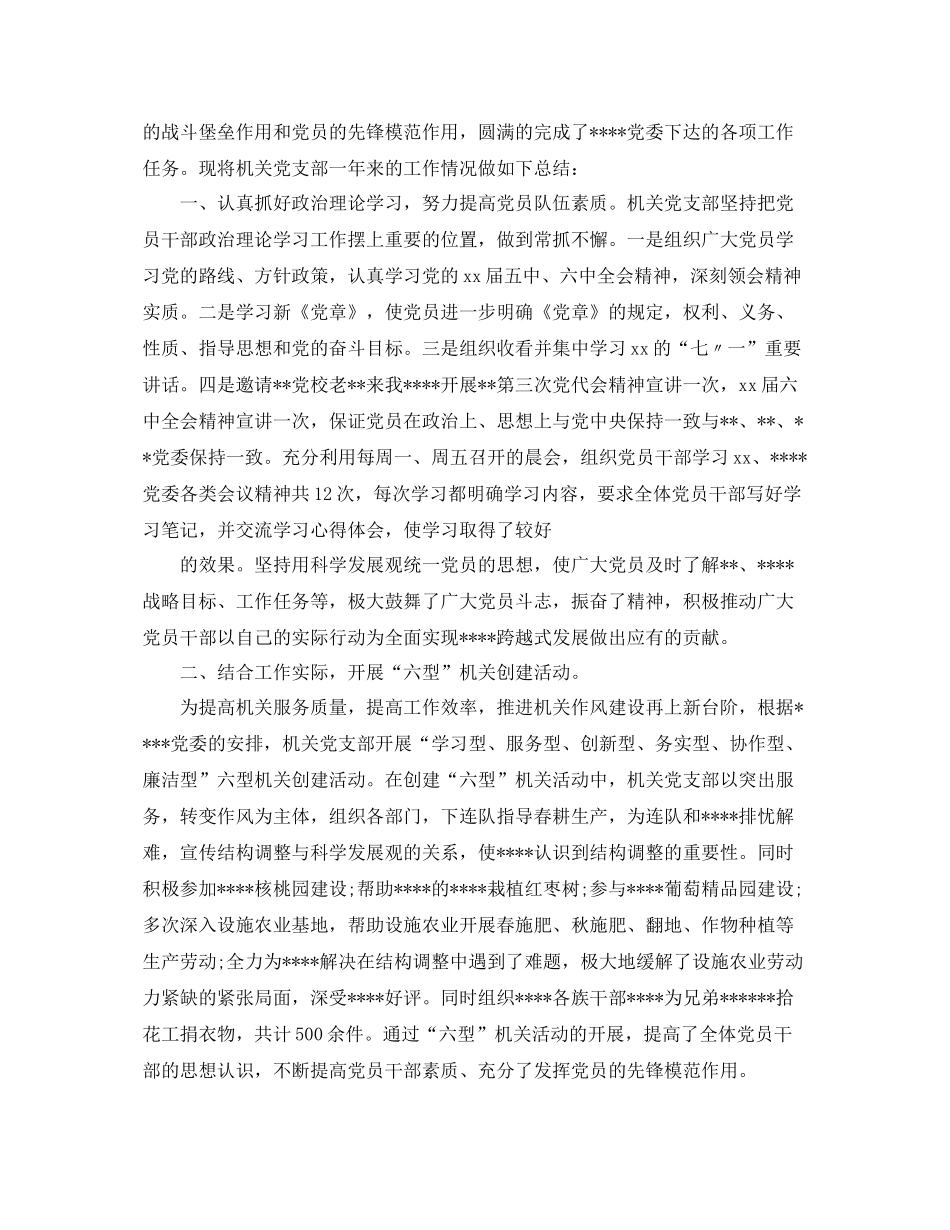 的战斗堡垒作用和党员的先锋模范作用，圆满的完成了****党委下达的各项工作任务。现将机关党支部一年来的工作情况做如下总结：

一、认真抓好政治理论学习，努力提高党员队伍素质。机关党支部坚持把党员干部政治理论学习工作摆上重要的位置，做到常抓不懈。一是组织广大党员学习党的路线、方针政策，认真学习党的xx届五中、六中全会精神，深刻领会精神实质。二是学习新《党章》，使党员进一步明确《党章》的规定，权利、义务、性质、指导思想和党的奋斗目标。三是组织收看并集中学习xx的“七〃一”重要讲话。四是邀请**党校老**来我****开展**第三次党代会精神宣讲一次，xx届六中全会精神宣讲一次，保证党员在政治上、思想上与党中央保持一致与**、**、**党委保持一致。充分利用每周一、周五召开的晨会，组织党员干部学习xx、****党委各类会议精神共12次，每次学习都明确学习内容，要求全体党员干部写好学习笔记，并交流学习心得体会，使学习取得了较好

的效果。坚持用科学发展观统一党员的思想，使广大党员及时了解**、****战略目标、工作任务等，极大鼓舞了广大党员斗志，振奋了精神，积极推动广大党员干部以自己的实际行动为全面实现****跨越式发展做出应有的贡献。

二、结合工作实际，开展“六型”机关创建活动。

为提高机关服务质量，提高工作效率，推进机关作风建设再上新台阶，根据****党委的安排，机关党支部开展“学习型、服务型、创新型、务实型、协作型、廉洁型”六型机关创建活动。在创建“六型”机关活动中，机关党支部以突出服务，转变作风为主体，组织各部门，下连队指导春耕生产，为连队和****排忧解难，宣传结构调整与科学发展观的关系，使****认识到结构调整的重要性。同时积极参加****核桃园建设;帮助****的****栽植红枣树;参与****葡萄精品园建设;多次深入设施农业基地，帮助设施农业开展春施肥、秋施肥、翻地、作物种植等生产劳动;全力为****解决在结构调整中遇到了难题，极大地缓解了设施农业劳动力紧缺的紧张局面，深受****好评。同时组织****各族干部****为兄弟******拾花工捐衣物，共计500余件。通过“六型”机关活动的开展，提高了全体党员干部的思想认识，不断提高党员干部素质、充分了发挥党员的先锋模范作用。